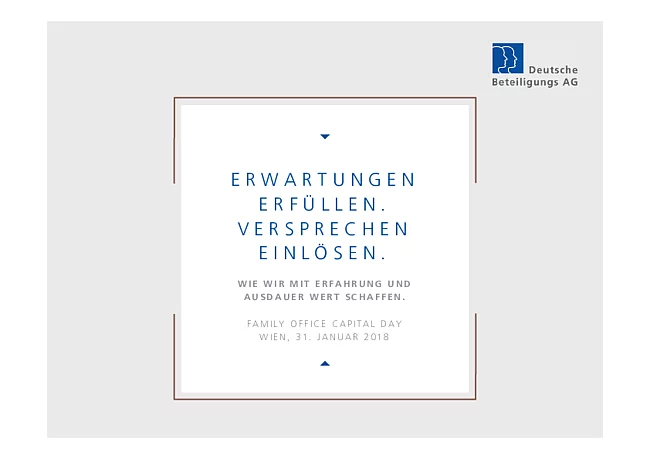 Deutsche
Beteiligungs AG

ERWARTUNGEN
ERFÜLLEN.
VERSPRECHEN
EINLÖSEN.

WIE WIR MIT ERFAHRUNG UND
AUSDAUER WERT SCHAFFEN.

FAMILY OFFICE CAPITAL DAY
WIEN, 31. JANUAR 2018